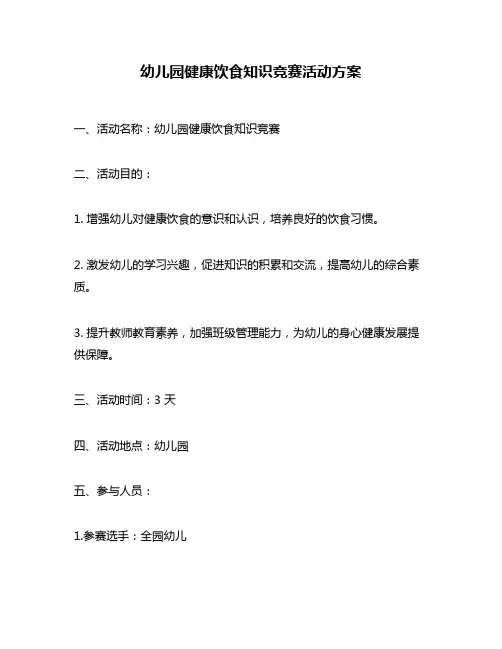 幼儿园健康饮食知识竞赛活动方案

一、活动名称：幼儿园健康饮食知识竞赛

二、活动目的：

1. 增强幼儿对健康饮食的意识和认识，培养良好的饮食习惯。

2. 激发幼儿的学习兴趣，促进知识的积累和交流，提高幼儿的综合素质。

3. 提升教师教育素养，加强班级管理能力，为幼儿的身心健康发展提供保障。

三、活动时间：3 天

四、活动地点：幼儿园

五、参与人员：

1.参赛选手：全园幼儿